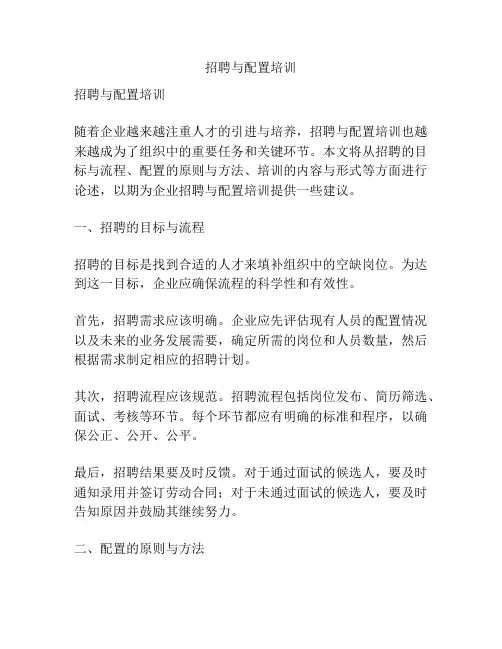 招聘与配置培训

招聘与配置培训

随着企业越来越注重人才的引进与培养，招聘与配置培训也越来越成为了组织中的重要任务和关键环节。本文将从招聘的目标与流程、配置的原则与方法、培训的内容与形式等方面进行论述，以期为企业招聘与配置培训提供一些建议。

一、招聘的目标与流程

招聘的目标是找到合适的人才来填补组织中的空缺岗位。为达到这一目标，企业应确保流程的科学性和有效性。

首先，招聘需求应该明确。企业应先评估现有人员的配置情况以及未来的业务发展需要，确定所需的岗位和人员数量，然后根据需求制定相应的招聘计划。

其次，招聘流程应该规范。招聘流程包括岗位发布、简历筛选、面试、考核等环节。每个环节都应有明确的标准和程序，以确保公正、公开、公平。

最后，招聘结果要及时反馈。对于通过面试的候选人，要及时通知录用并签订劳动合同；对于未通过面试的候选人，要及时告知原因并鼓励其继续努力。

二、配置的原则与方法